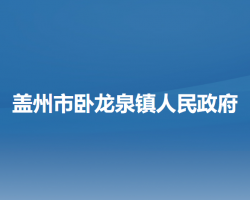 盖州市卧龙泉镇人民政府